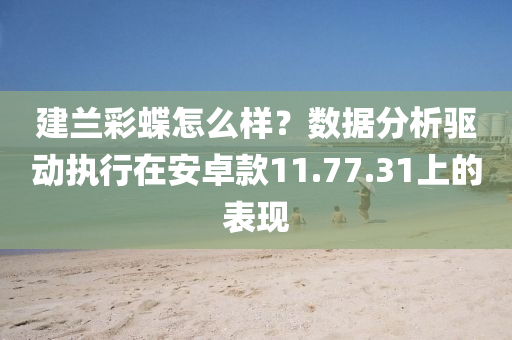 建兰彩蝶怎么样？数据分析驱动执行在安卓款11.77.31上的表现